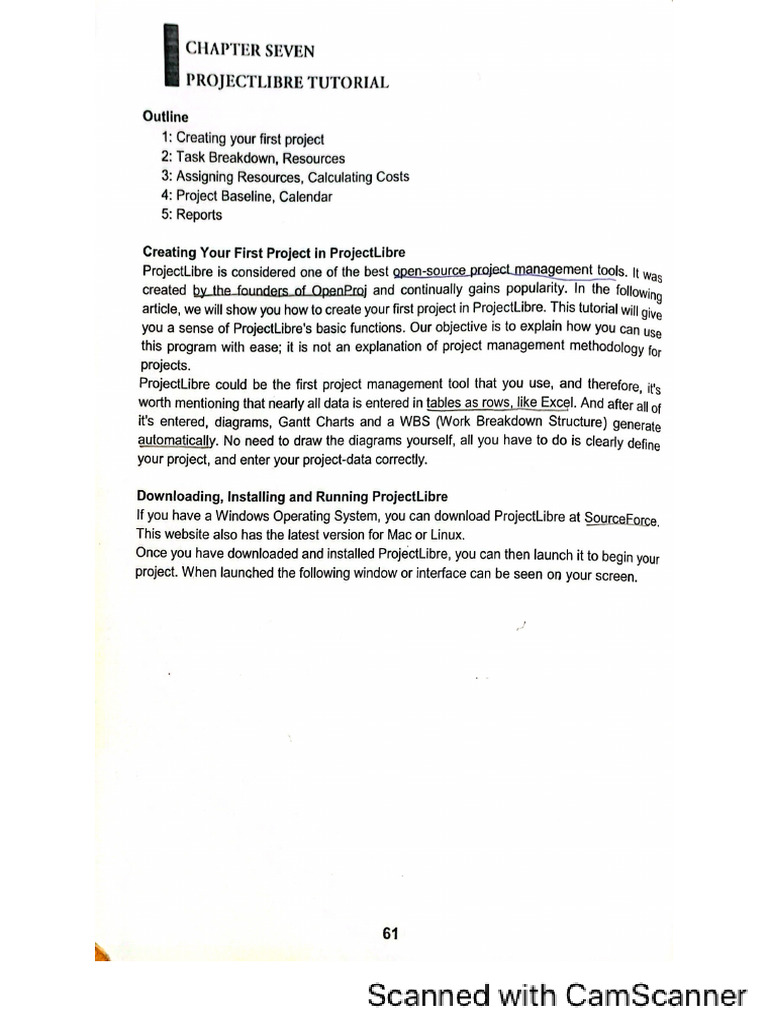 CHAPTER SEVEN
PROJECTLIBRE TUTORIAL

Outline
1: Creating your first project
2: Task Breakdown, Resources
3: Assigning Resources, Calculating Costs
4: Project Baseline, Calendar
5: Reports

Creating Your First Project in ProjectLibre
ProjectLibre is considered one of the best open-source project management tools. It was created by the founders of OpenProj and continually gains popularity. In the following article, we will show you how to create your first project in ProjectLibre. This tutorial will give you a sense of ProjectLibre's basic functions. Our objective is to explain how you can use this program with ease; it is not an explanation of project management methodology for projects.
ProjectLibre could be the first project management tool that you use, and therefore, it's worth mentioning that nearly all data is entered in tables as rows, like Excel. And after all of it's entered, diagrams, Gantt Charts and a WBS (Work Breakdown Structure) generate automatically. No need to draw the diagrams yourself, all you have to do is clearly define your project, and enter your project-data correctly.

Downloading, Installing and Running ProjectLibre
If you have a Windows Operating System, you can download ProjectLibre at SourceForce. This website also has the latest version for Mac or Linux.
Once you have downloaded and installed ProjectLibre, you can then launch it to begin your project. When launched the following window or interface can be seen on your screen.

61

Scanned with CamScanner